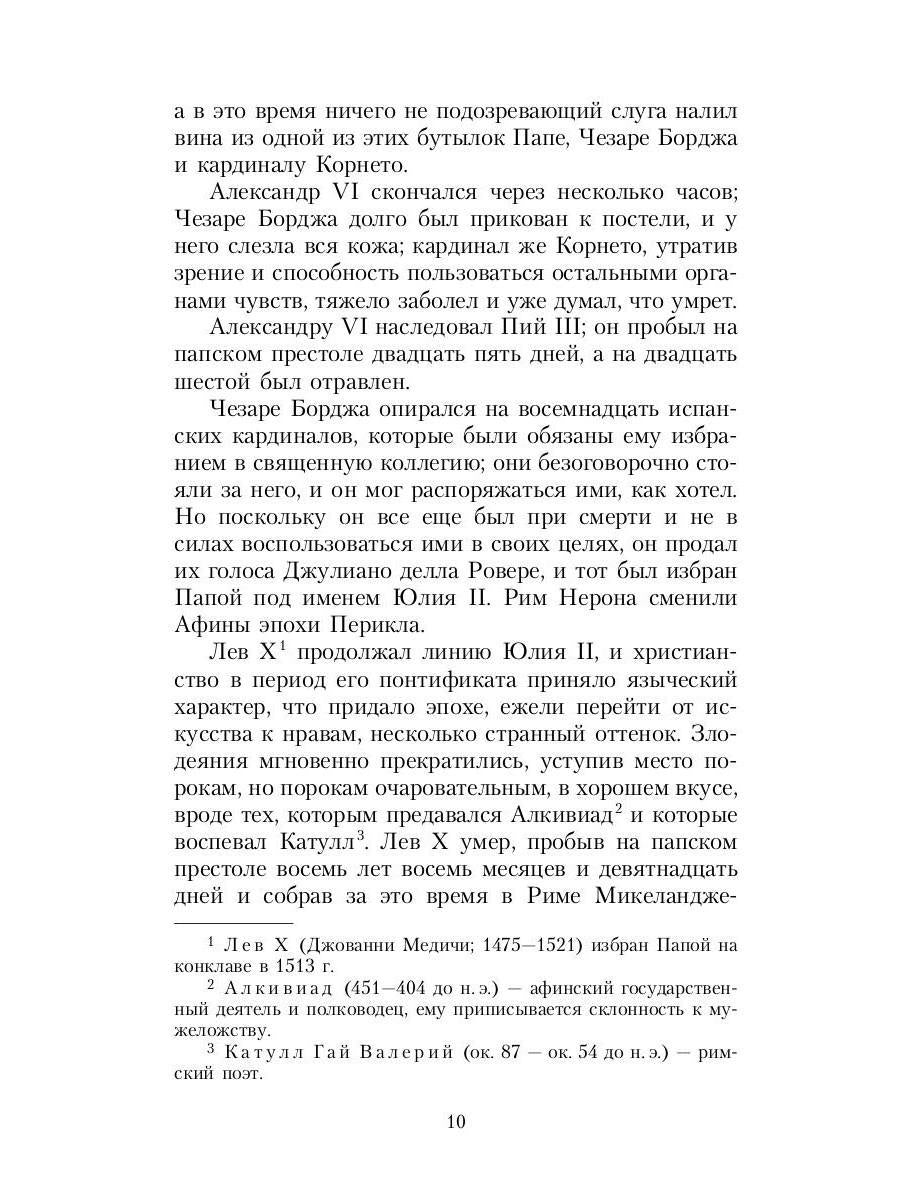 а в это время ничего не подозревающий слуга налил вина из одной из этих бутылок Папе, Чезаре Борджа и кардиналу Корнето.

Александр VI скончался через несколько часов; Чезаре Борджа долго был прикован к постели, и у него слезла вся кожа; кардинал же Корнето, утратив зрение и способность пользоваться остальными органами чувств, тяжело заболел и уже думал, что умрет.

Александру VI наследовал Пий III; он пробыл на папском престоле двадцать пять дней, а на двадцать шестой был отравлен.

Чезаре Борджа опирался на восемнадцать испанских кардиналов, которые были обязаны ему избранием в священную коллегию; они безоговорочно стояли за него, и он мог распоряжаться ими, как хотел. Но поскольку он все еще был при смерти и не в силах воспользоваться ими в своих целях, он продал их голоса Джулиано делла Ровере, и тот был избран Папой под именем Юлия II. Рим Нерона сменили Афины эпохи Перикла.

Лев X$^1$ продолжал линию Юлия II, и христианство в период его понтификата приняло языческий характер, что придало эпохе, ежели перейти от искусства к нравам, несколько странный оттенок. Злодеяния мгновенно прекратились, уступив место порокам, но порокам очаровательным, в хорошем вкусе, вроде тех, которым предавался Алкивиад$^2$ и которые воспевал Катулл$^3$. Лев X умер, пробыв на папском престоле восемь лет восемь месяцев и девятнадцать дней и собрав за это время в Риме Микеландже-

$^1$ Лев X (Джованни Медичи; 1475—1521) избран Папой на конклаве в 1513 г.

$^2$ Алкивиад (451—404 до н. э.) — афинский государственный деятель и полководец, ему приписывается склонность к мужеложству.

$^3$ Катулл Гай Валерий (ок. 87 — ок. 54 до н. э.) — римский поэт.

10